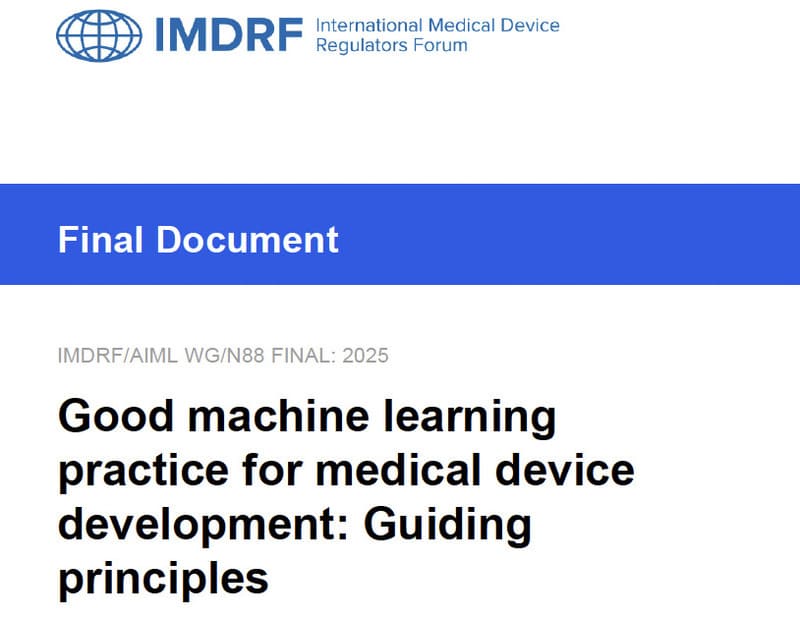 IMDRF International Medical Device
Regulators Forum

Final Document

IMDRF/AIML WG/N88 FINAL: 2025

Good machine learning practice for medical device development: Guiding principles